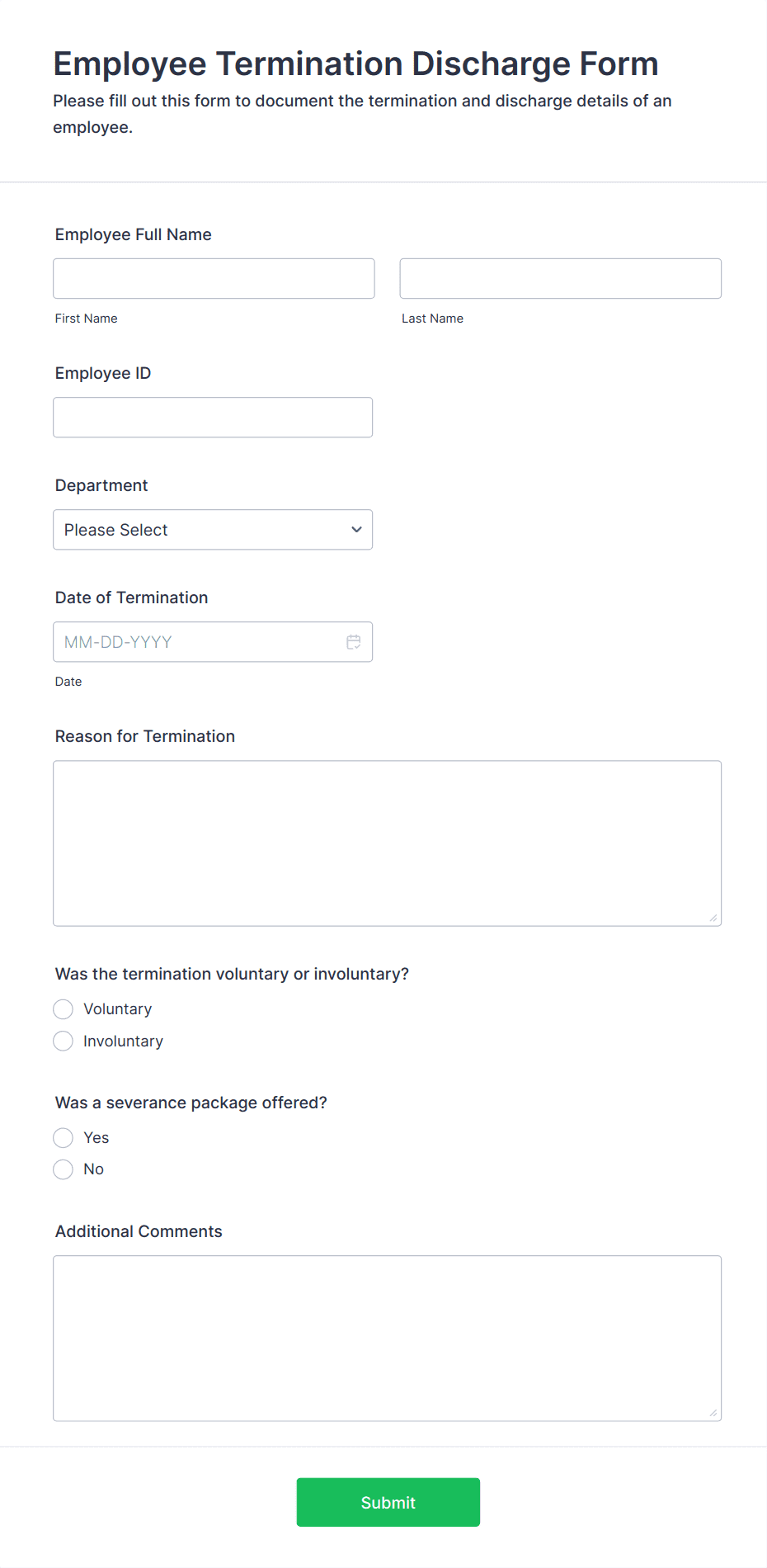 Employee Termination Discharge Form

Please fill out this form to document the termination and discharge details of an employee.

Employee Full Name

First Name

Last Name

Employee ID

Department

Please Select

Date of Termination

MM-DD-YYYY

Date

Reason for Termination

Was the termination voluntary or involuntary?

Voluntary

Involuntary

Was a severance package offered?

Yes

No

Additional Comments

Submit